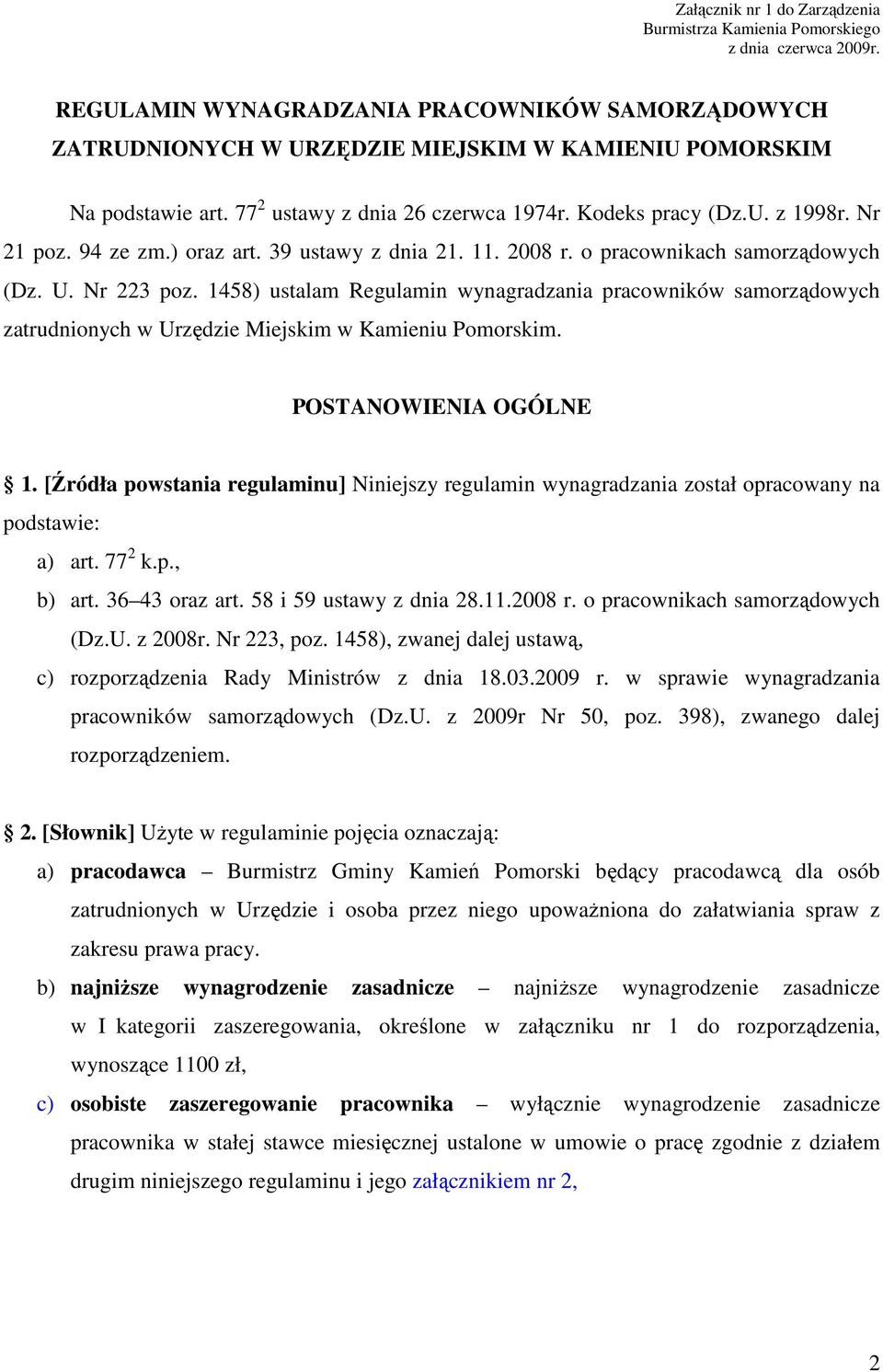 Załącznik nr 1 do Zarządzenia
Burmistrza Kamienia Pomorskiego
z dnia czerwca 2009r.

REGULAMIN WYNAGRADZANIA PRACOWNIKÓW SAMORZĄDOWYCH ZATRUDNIONYCH W URZĘDZIE MIEJSKIM W KAMIENIU POMORSKIM

Na podstawie art. $77^2$ ustawy z dnia 26 czerwca 1974r. Kodeks pracy (Dz.U. z 1998r. Nr 21 poz. 94 ze zm.) oraz art. 39 ustawy z dnia 21. 11. 2008 r. o pracownikach samorządowych (Dz. U. Nr 223 poz. 1458) ustalam Regulamin wynagradzania pracowników samorządowych zatrudnionych w Urzędzie Miejskim w Kamieniu Pomorskim.

POSTANOWIENIA OGÓLNE

1. [Źródła powstania regulaminu] Niniejszy regulamin wynagradzania został opracowany na podstawie:
a) art. $77^2$ k.p.,
b) art. 36 43 oraz art. 58 i 59 ustawy z dnia 28.11.2008 r. o pracownikach samorządowych (Dz.U. z 2008r. Nr 223, poz. 1458), zwanej dalej ustawą,
c) rozporządzenia Rady Ministrów z dnia 18.03.2009 r. w sprawie wynagradzania pracowników samorządowych (Dz.U. z 2009r Nr 50, poz. 398), zwanego dalej rozporządzeniem.

2. [Słownik] Użyte w regulaminie pojęcia oznaczają:
a) pracodawca – Burmistrz Gminy Kamień Pomorski będący pracodawcą dla osób zatrudnionych w Urzędzie i osoba przez niego upoważniona do załatwiania spraw z zakresu prawa pracy.
b) najniższe wynagrodzenie zasadnicze – najniższe wynagrodzenie zasadnicze w I kategorii zaszeregowania, określone w załączniku nr 1 do rozporządzenia, wynoszące 1100 zł,
c) osobiste zaszeregowanie pracownika – wyłącznie wynagrodzenie zasadnicze pracownika w stałej stawce miesięcznej ustalone w umowie o pracę zgodnie z działem drugim niniejszego regulaminu i jego załącznikiem nr 2,

2